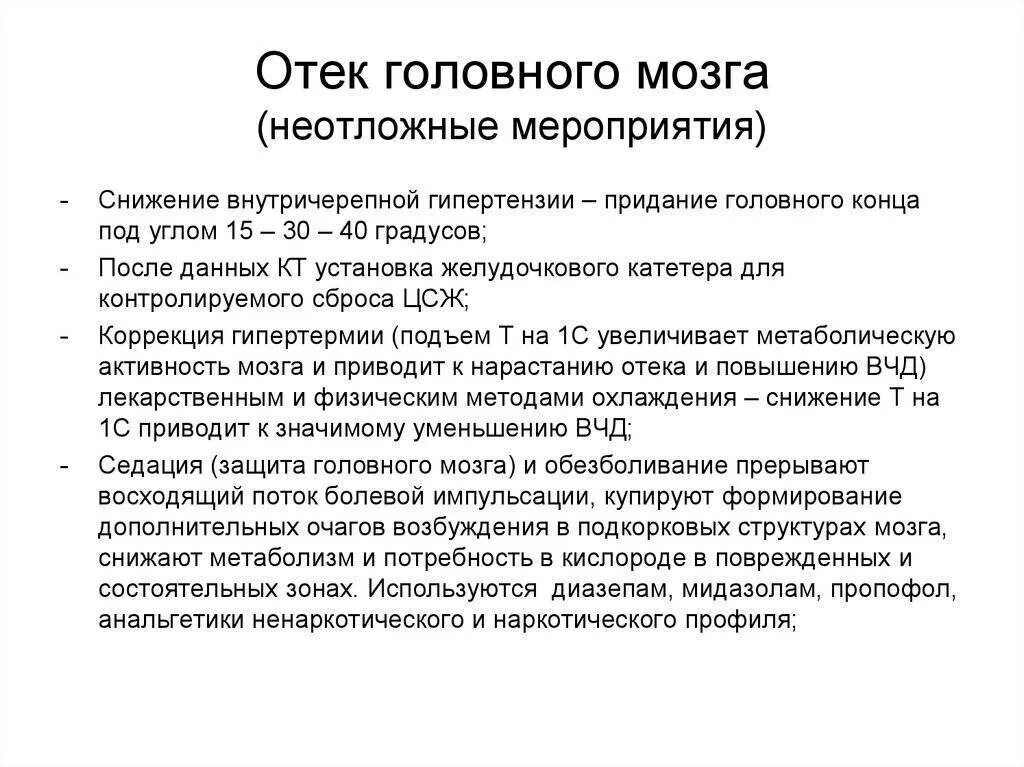 Отек головного мозга
(неотложные мероприятия)

- Снижение внутричерепной гипертензии – придание головного конца под углом 15 – 30 – 40 градусов;
- После данных КТ установка желудочкового катетера для контролируемого сброса ЦСЖ;
- Коррекция гипертермии (подъем Т на 1С увеличивает метаболическую активность мозга и приводит к нарастанию отека и повышению ВЧД) лекарственным и физическим методами охлаждения – снижение Т на 1С приводит к значимому уменьшению ВЧД;
- Седация (защита головного мозга) и обезболивание прерывают восходящий поток болевой импульсации, купируют формирование дополнительных очагов возбуждения в подкорковых структурах мозга, снижают метаболизм и потребность в кислороде в поврежденных и состоятельных зонах. Используются диазепам, мидазолам, пропофол, анальгетики ненаркотического и наркотического профиля;